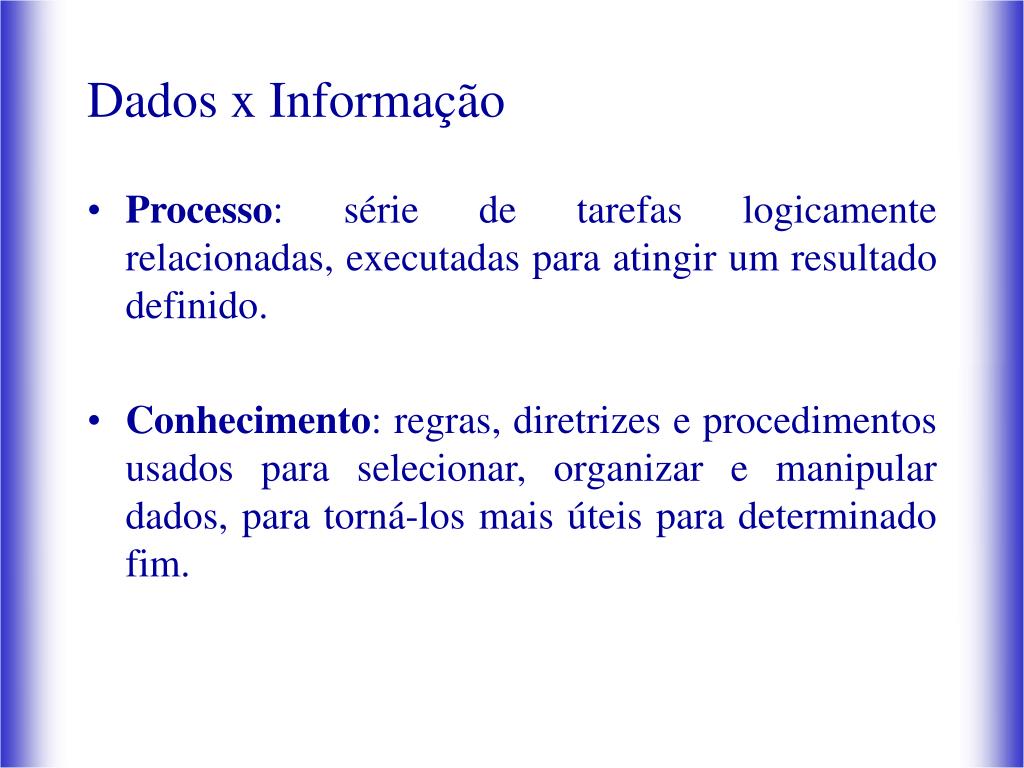 Dados x Informação

• Processo: série de tarefas logicamente relacionadas, executadas para atingir um resultado definido.

• Conhecimento: regras, diretrizes e procedimentos usados para selecionar, organizar e manipular dados, para torná-los mais úteis para determinado fim.